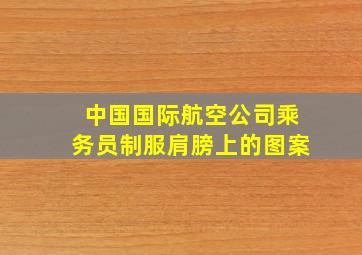 中国国际航空公司乘务员制服肩膀上的图案